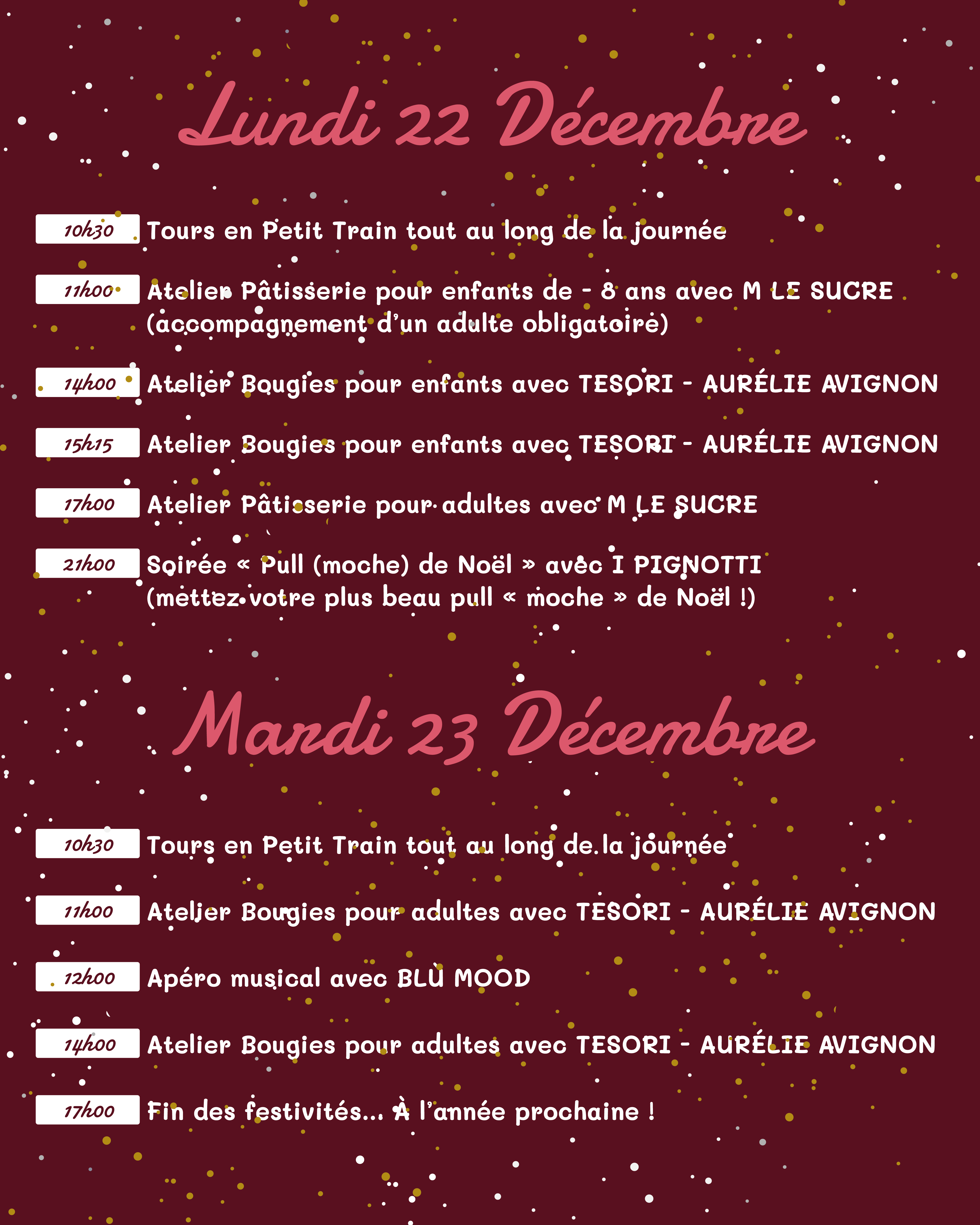 Lundi 22 Décembre

10h30 Tours en Petit Train tout au long de la journée

11h00 Atelier Pâtisserie pour enfants de - 8 ans avec M LE SUCRE (accompagnement d'un adulte obligatoire)

14h00 Atelier Bougies pour enfants avec TESORI - AURÉLIE AVIGNON

15h15 Atelier Bougies pour enfants avec TESORI - AURÉLIE AVIGNON

17h00 Atelier Pâtisserie pour adultes avec M LE SUCRE

21h00 Soirée « Pull (moche) de Noël » avec I PIGNOTTI (mettez votre plus beau pull « moche » de Noël !)

Mardi 23 Décembre

10h30 Tours en Petit Train tout au long de la journée

11h00 Atelier Bougies pour adultes avec TESORI - AURÉLIE AVIGNON

12h00 Apéro musical avec BLÙ MOOD

14h00 Atelier Bougies pour adultes avec TESORI - AURÉLIE AVIGNON

17h00 Fin des festivités... À l'année prochaine !